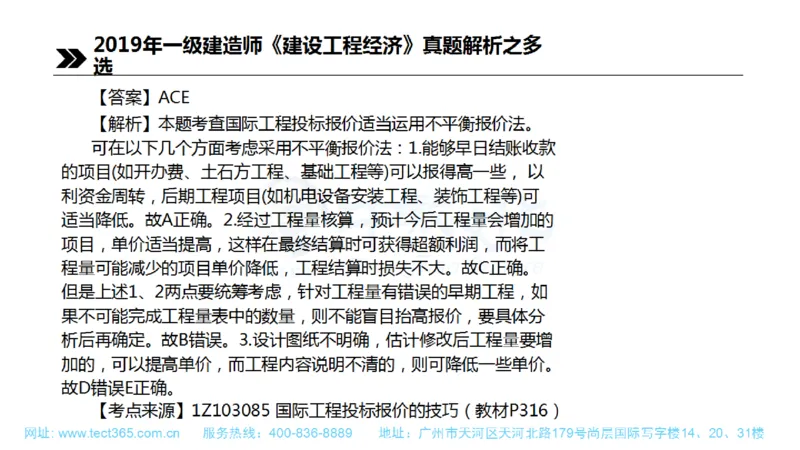 2019年一级建造师《建设工程经济》真题解析之多选

【答案】ACE

【解析】本题考查国际工程投标报价适当运用不平衡报价法。

可在以下几个方面考虑采用不平衡报价法：1.能够早日结账收款的项目(如开办费、土石方工程、基础工程等)可以报得高一些，以利资金周转，后期工程项目(如机电设备安装工程、装饰工程等)可适当降低。故A正确。2.经过工程量核算，预计今后工程量会增加的项目，单价适当提高，这样在最终结算时可获得超额利润，而将工程量可能减少的项目单价降低，工程结算时损失不大。故C正确。但是上述1、2两点要统筹考虑，针对工程量有错误的早期工程，如果不可能完成工程量表中的数量，则不能盲目抬高报价，要具体分析后再确定。故B错误。3.设计图纸不明确，估计修改后工程量要增加的，可以提高单价，而工程内容说明不清的，则可降低一些单价。故D错误E正确。

【考点来源】1Z103085 国际工程投标报价的技巧（教材P316）

网址：www.tect365.com.cn 服务热线：400-836-8889 地址：广州市天河区天河北路179号尚层国际写字楼14、20、31楼